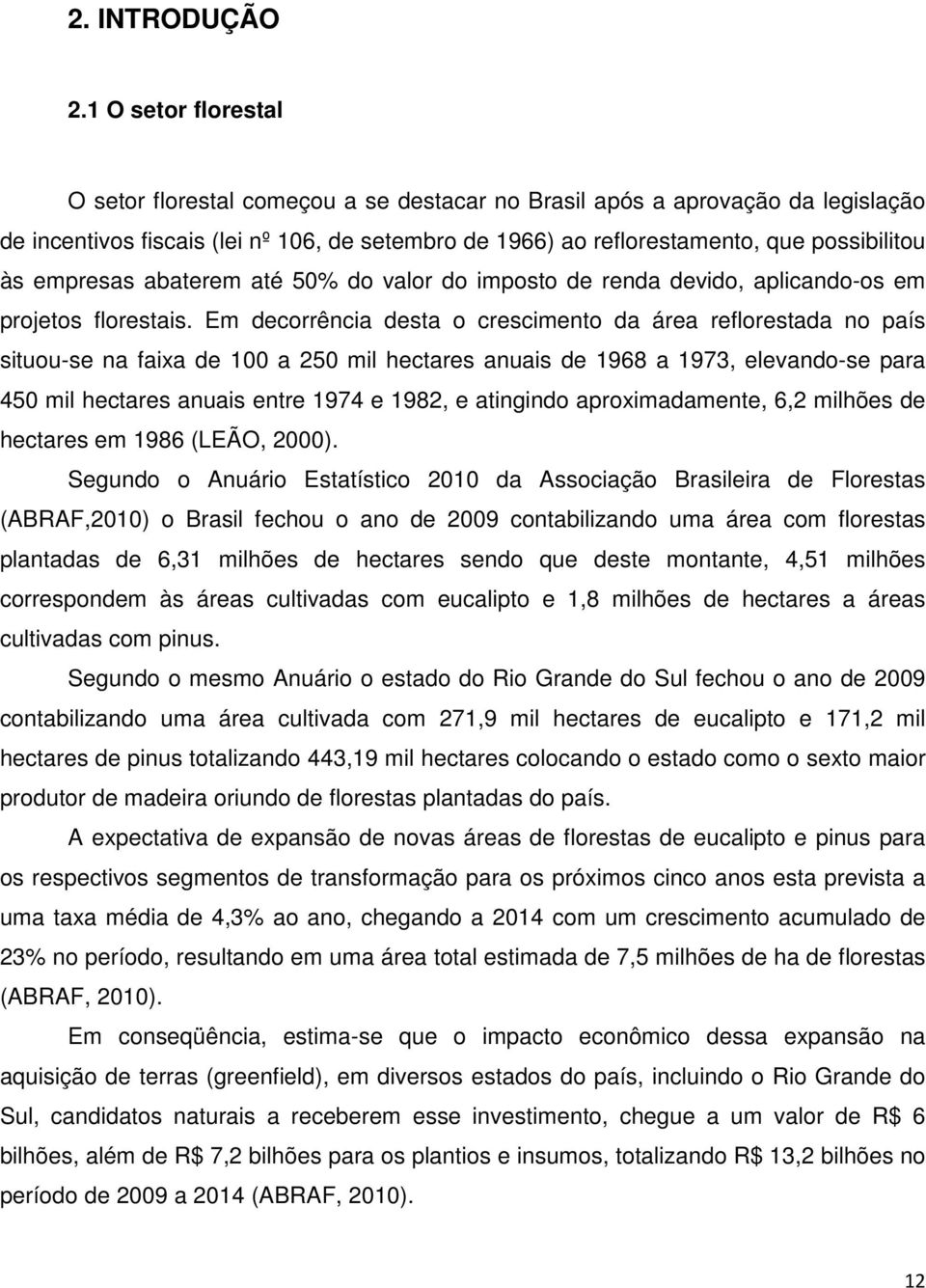 2. INTRODUÇÃO

2.1 O setor florestal

O setor florestal começou a se destacar no Brasil após a aprovação da legislação de incentivos fiscais (lei nº 106, de setembro de 1966) ao reflorestamento, que possibilitou às empresas abaterem até 50% do valor do imposto de renda devido, aplicando-os em projetos florestais. Em decorrência desta o crescimento da área reflorestada no país situou-se na faixa de 100 a 250 mil hectares anuais de 1968 a 1973, elevando-se para 450 mil hectares anuais entre 1974 e 1982, e atingindo aproximadamente, 6,2 milhões de hectares em 1986 (LEÃO, 2000).

Segundo o Anuário Estatístico 2010 da Associação Brasileira de Florestas (ABRAF,2010) o Brasil fechou o ano de 2009 contabilizando uma área com florestas plantadas de 6,31 milhões de hectares sendo que deste montante, 4,51 milhões correspondem às áreas cultivadas com eucalipto e 1,8 milhões de hectares a áreas cultivadas com pinus.

Segundo o mesmo Anuário o estado do Rio Grande do Sul fechou o ano de 2009 contabilizando uma área cultivada com 271,9 mil hectares de eucalipto e 171,2 mil hectares de pinus totalizando 443,19 mil hectares colocando o estado como o sexto maior produtor de madeira oriundo de florestas plantadas do país.

A expectativa de expansão de novas áreas de florestas de eucalipto e pinus para os respectivos segmentos de transformação para os próximos cinco anos esta prevista a uma taxa média de 4,3% ao ano, chegando a 2014 com um crescimento acumulado de 23% no período, resultando em uma área total estimada de 7,5 milhões de ha de florestas (ABRAF, 2010).

Em conseqüência, estima-se que o impacto econômico dessa expansão na aquisição de terras (greenfield), em diversos estados do país, incluindo o Rio Grande do Sul, candidatos naturais a receberem esse investimento, chegue a um valor de R$ 6 bilhões, além de R$ 7,2 bilhões para os plantios e insumos, totalizando R$ 13,2 bilhões no período de 2009 a 2014 (ABRAF, 2010).

12